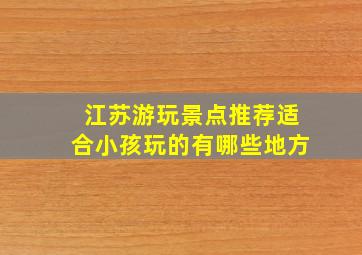 江苏游玩景点推荐适合小孩玩的有哪些地方